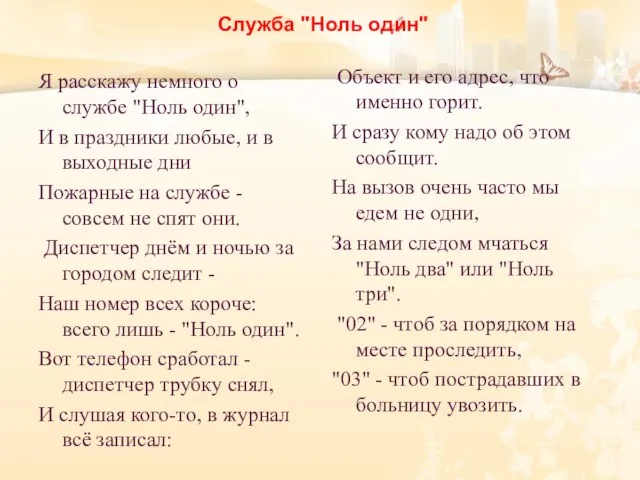 Служба "Ноль один"

Я расскажу немного о службе "Ноль один",

И в праздники любые, и в выходные дни

Пожарные на службе - совсем не спят они.

Диспетчер днём и ночью за городом следит -

Наш номер всех короче: всего лишь - "Ноль один".

Вот телефон сработал - диспетчер трубку снял,

И слушая кого-то, в журнал всё записал:

Объект и его адрес, что именно горит.

И сразу кому надо об этом сообщит.

На вызов очень часто мы едем не одни,

За нами следом мчаться "Ноль два" или "Ноль три".

"02" - чтоб за порядком на месте проследить,

"03" - чтоб пострадавших в больницу увозить.